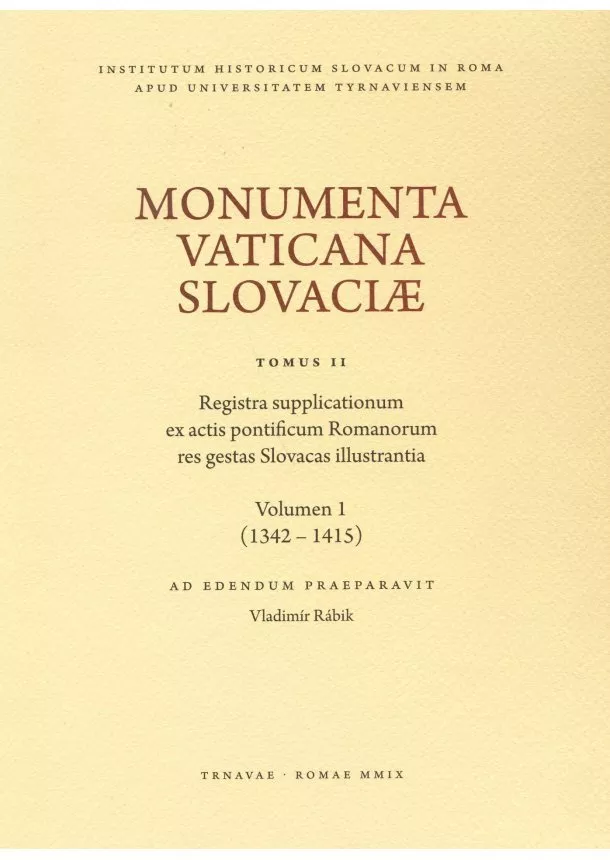 INSTITUTUM HISTORICUM SLOVACUM IN ROMA
APUD UNIVERSITATEM TYRNAVIENSEM

MONUMENTA
VATICANA
SLOVACIÆ

TOMUS II

Registra supplicationum
ex actis pontificum Romanorum
res gestas Slovacas illustrantia

Volumen 1
(1342 – 1415)

AD EDENDUM PRAEPARAVIT
Vladimír Rábik

TRNAVAE · ROMAE MMIX